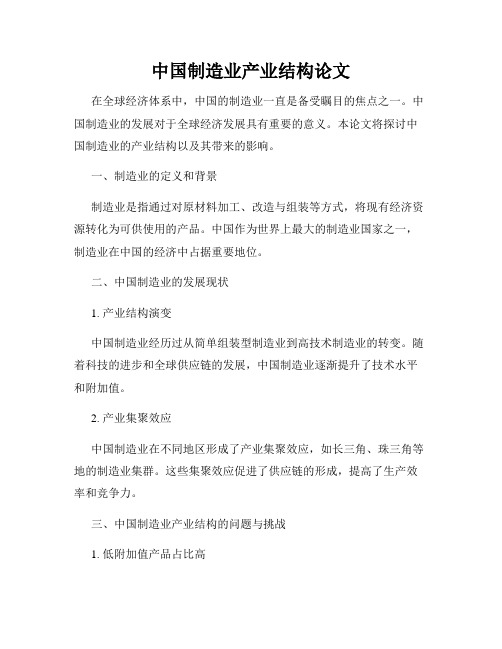 中国制造业产业结构论文

在全球经济体系中，中国的制造业一直是备受瞩目的焦点之一。中国制造业的发展对于全球经济发展具有重要的意义。本论文将探讨中国制造业的产业结构以及其带来的影响。

一、制造业的定义和背景

制造业是指通过对原材料加工、改造与组装等方式，将现有经济资源转化为可供使用的产品。中国作为世界上最大的制造业国家之一，制造业在中国的经济中占据重要地位。

二、中国制造业的发展现状

1. 产业结构演变

中国制造业经历过从简单组装型制造业到高技术制造业的转变。随着科技的进步和全球供应链的发展，中国制造业逐渐提升了技术水平和附加值。

2. 产业集聚效应

中国制造业在不同地区形成了产业集聚效应，如长三角、珠三角等地的制造业集群。这些集聚效应促进了供应链的形成，提高了生产效率和竞争力。

三、中国制造业产业结构的问题与挑战

1. 低附加值产品占比高